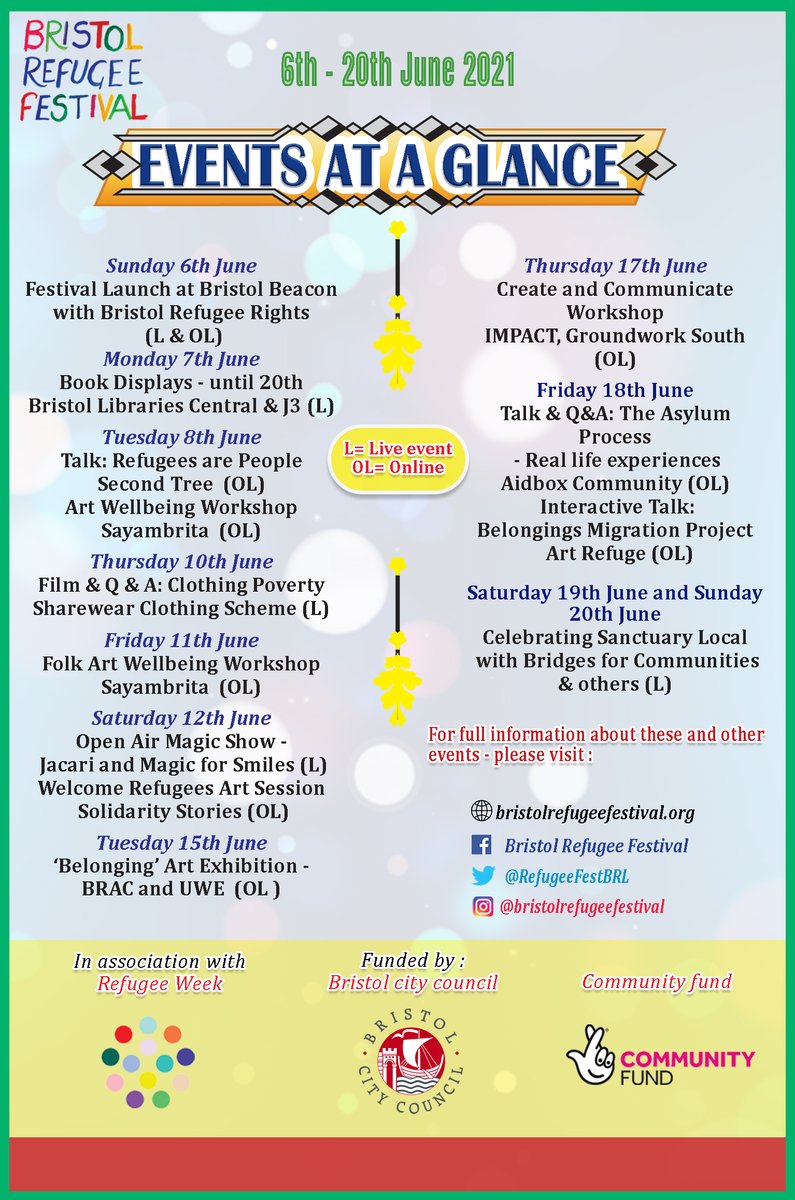 BRISTOL REFUGEE FESTIVAL

6th - 20th June 2021

EVENTS AT A GLANCE

Sunday 6th June
Festival Launch at Bristol Beacon with Bristol Refugee Rights (L & OL)

Monday 7th June
Book Displays - until 20th
Bristol Libraries Central & J3 (L)

Tuesday 8th June
Talk: Refugees are People
Second Tree (OL)
Art Wellbeing Workshop
Sayambrita (OL)

Thursday 10th June
Film & Q & A: Clothing Poverty
Sharewear Clothing Scheme (L)

Friday 11th June
Folk Art Wellbeing Workshop
Sayambrita (OL)

Saturday 12th June
Open Air Magic Show - Jacari and Magic for Smiles (L)
Welcome Refugees Art Session
Solidarity Stories (OL)

Tuesday 15th June
'Belonging' Art Exhibition - BRAC and UWE (OL )

L= Live event
OL= Online

Thursday 17th June
Create and Communicate Workshop
IMPACT, Groundwork South (OL)

Friday 18th June
Talk & Q&A: The Asylum Process
- Real life experiences
Aidbox Community (OL)
Interactive Talk:
Belongings Migration Project
Art Refuge (OL)

Saturday 19th June and Sunday 20th June
Celebrating Sanctuary Local with Bridges for Communities & others (L)

For full information about these and other events - please visit :

bristolrefugeefestival.org
Bristol Refugee Festival
@RefugeeFestBRL
@bristolrefugeefestival

In association with
Refugee Week

Funded by :
Bristol city council

BRISTOL CITY COUNCIL

Community fund

COMMUNITY FUND